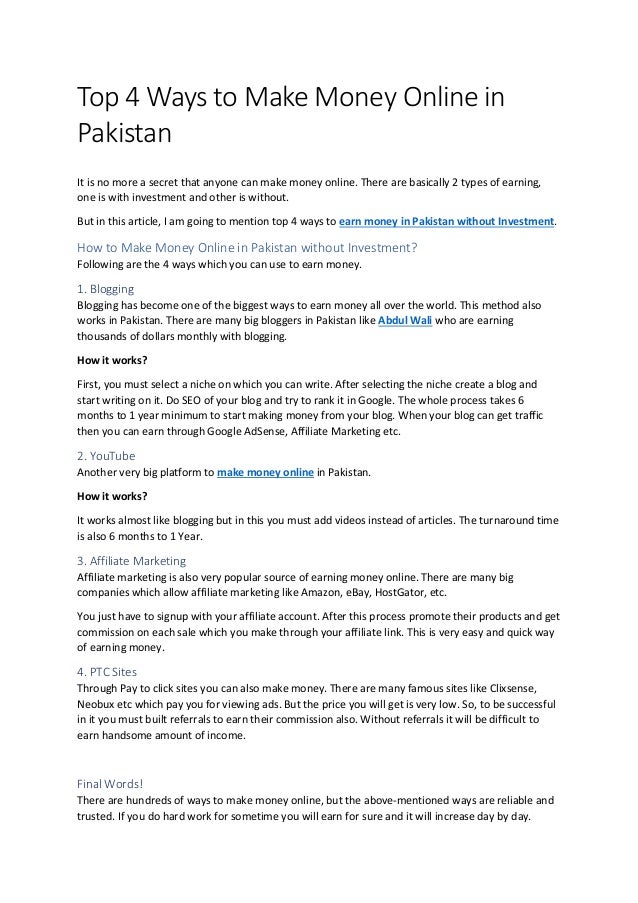 Top 4 Ways to Make Money Online in Pakistan

It is no more a secret that anyone can make money online. There are basically 2 types of earning, one is with investment and other is without.

But in this article, I am going to mention top 4 ways to earn money in Pakistan without Investment.

How to Make Money Online in Pakistan without Investment?
Following are the 4 ways which you can use to earn money.

1. Blogging
Blogging has become one of the biggest ways to earn money all over the world. This method also works in Pakistan. There are many big bloggers in Pakistan like Abdul Wali who are earning thousands of dollars monthly with blogging.

How it works?

First, you must select a niche on which you can write. After selecting the niche create a blog and start writing on it. Do SEO of your blog and try to rank it in Google. The whole process takes 6 months to 1 year minimum to start making money from your blog. When your blog can get traffic then you can earn through Google AdSense, Affiliate Marketing etc.

2. YouTube
Another very big platform to make money online in Pakistan.

How it works?

It works almost like blogging but in this you must add videos instead of articles. The turnaround time is also 6 months to 1 Year.

3. Affiliate Marketing
Affiliate marketing is also very popular source of earning money online. There are many big companies which allow affiliate marketing like Amazon, eBay, HostGator, etc.

You just have to signup with your affiliate account. After this process promote their products and get commission on each sale which you make through your affiliate link. This is very easy and quick way of earning money.

4. PTC Sites
Through Pay to click sites you can also make money. There are many famous sites like Clixsense, Neobux etc which pay you for viewing ads. But the price you will get is very low. So, to be successful in it you must built referrals to earn their commission also. Without referrals it will be difficult to earn handsome amount of income.

Final Words!
There are hundreds of ways to make money online, but the above-mentioned ways are reliable and trusted. If you do hard work for sometime you will earn for sure and it will increase day by day.